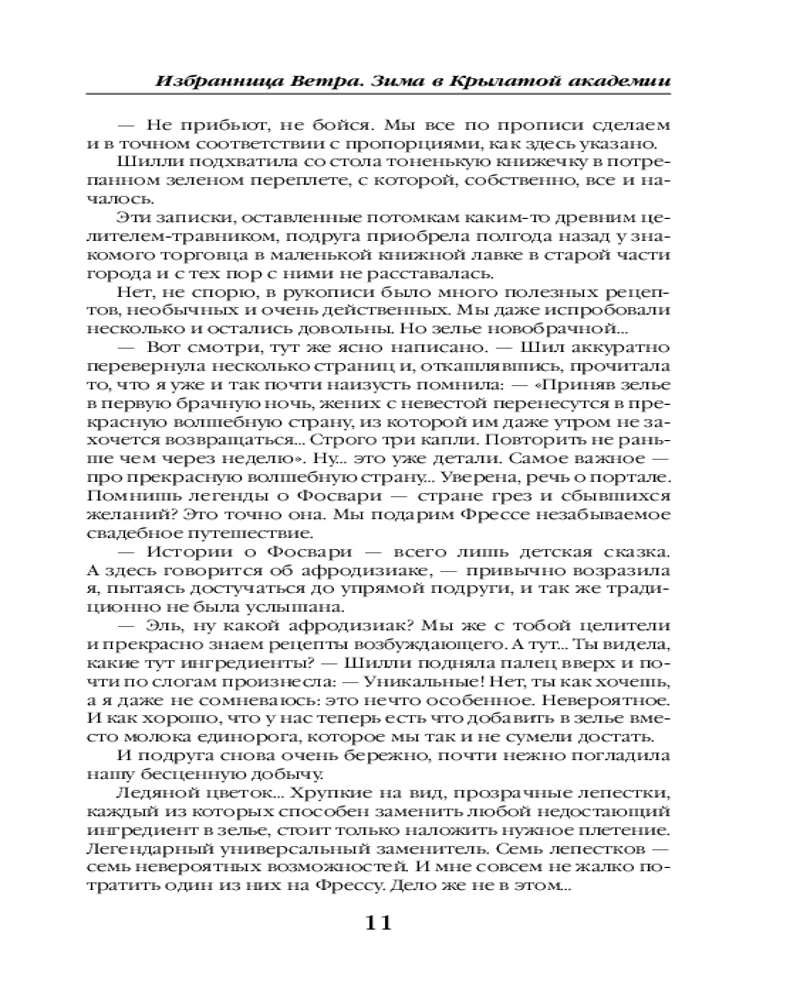 Избранница Ветра. Зима в Крылатой академии

— Не прибьют, не бойся. Мы все по прописи сделаем и в точном соответствии с пропорциями, как здесь указано.

Шилли подхватила со стола тоненькую книжечку в потрепанном зеленом переплете, с которой, собственно, все и началось.

Эти записки, оставленные потомкам каким-то древним целителем-травником, подруга приобрела полгода назад у знакомого торговца в маленькой книжной лавке в старой части города и с тех пор с ними не расставалась.

Нет, не спорю, в рукописи было много полезных рецептов, необычных и очень действенных. Мы даже испробовали несколько и остались довольны. Но зелье новобрачной...

— Вот смотри, тут же ясно написано. — Шил аккуратно перевернула несколько страниц и, откашлявшись, прочитала то, что я уже и так почти наизусть помнила: — «Приняв зелье в первую брачную ночь, жених с невестой перенесутся в прекрасную волшебную страну, из которой им даже утром не захочется возвращаться... Строго три капли. Повторить не раньше чем через неделю». Ну... это уже детали. Самое важное — про прекрасную волшебную страну... Уверена, речь о портале. Помнишь легенды о Фосвари — стране грез и сбывшихся желаний? Это точно она. Мы подарим Фрессе незабываемое свадебное путешествие.

— Истории о Фосвари — всего лишь детская сказка. А здесь говорится об афродизиаке, — привычно возразила я, пытаясь достучаться до упрямой подруги, и так же традиционно не была услышана.

— Эль, ну какой афродизиак? Мы же с тобой целители и прекрасно знаем рецепты возбуждающего. А тут... Ты видела, какие тут ингредиенты? — Шилли подняла палец вверх и почти по слогам произнесла: — Уникальные! Нет, ты как хочешь, а я даже не сомневаюсь: это нечто особенное. Невероятное. И как хорошо, что у нас теперь есть что добавить в зелье вместо молока единорога, которое мы так и не сумели достать.

И подруга снова очень бережно, почти нежно погладила нашу бесценную добычу.

Ледяной цветок... Хрупкие на вид, прозрачные лепестки, каждый из которых способен заменить любой недостающий ингредиент в зелье, стоит только наложить нужное плетение. Легендарный универсальный заменитель. Семь лепестков — семь невероятных возможностей. И мне совсем не жалко потратить один из них на Фрессу. Дело же не в этом...

11